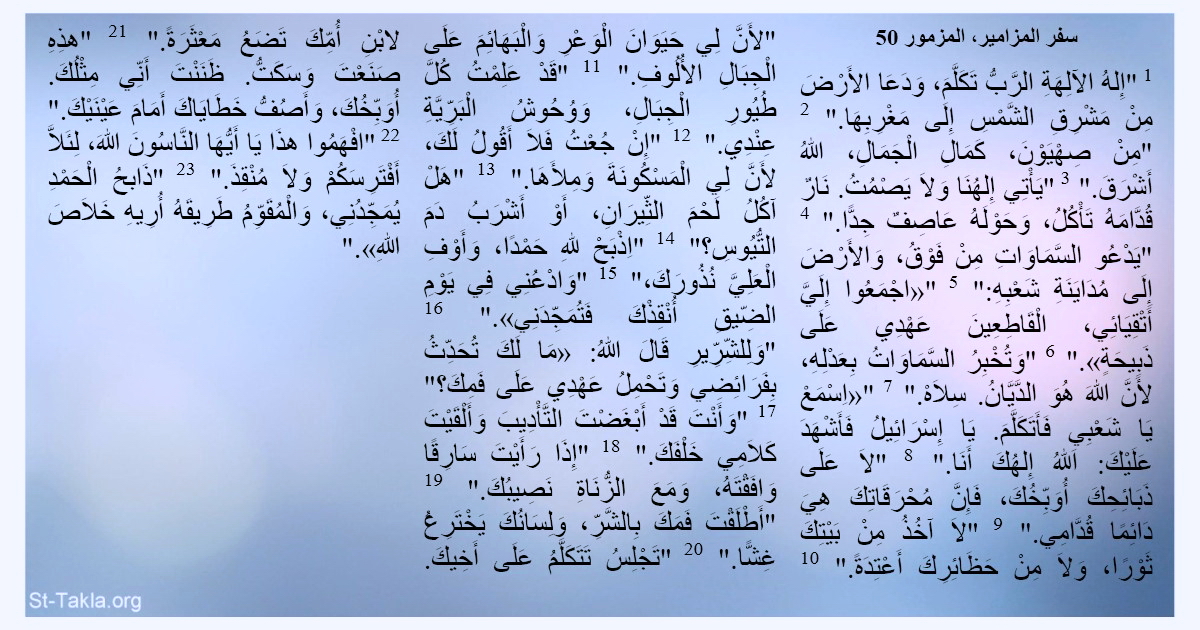 سفر المزامير، المزمور 50

$^{1}$ "إِلهُ الآلِهَةِ الرَّبُّ تَكَلَّمَ، وَدَعَا الأَرْضَ مِنْ مَشْرِقِ الشَّمْسِ إِلَى مَغْرِبِهَا." $^{2}$ "مِنْ صِهْيَوْنَ، كَمَالِ الْجَمَالِ، اللهُ أَشْرَقَ." $^{3}$ "يَأْتِي إِلهُنَا وَلاَ يَصْمُتُ. نَارٌ قُدَّامَهُ تَأْكُلُ، وَحَوْلَهُ عَاصِفٌ جِدًّا." $^{4}$ "يَدْعُو السَّمَاوَاتِ مِنْ فَوْقُ، وَالأَرْضَ إِلَى مُدَايَنَةِ شَعْبِهِ:" $^{5}$ "«اجْمَعُوا إِلَيَّ أَتْقِيَائِي، الْقَاطِعِينَ عَهْدِي عَلَى ذَبِيحَةٍ»." $^{6}$ "وَتُخْبِرُ السَّمَاوَاتُ بِعَدْلِهِ، لأَنَّ اللهَ هُوَ الدَّيَّانُ. سِلاَهْ." $^{7}$ "«اِسْمَعْ يَا شَعْبِي فَأَتَكَلَّمَ. يَا إِسْرَائِيلُ فَأَشْهَدَ عَلَيْكَ: اَللهُ إِلهُكَ أَنَا." $^{8}$ "لاَ عَلَى ذَبَائِحِكَ أُوَبِّخُكَ، فَإِنَّ مُحْرَقَاتِكَ هِيَ دَائِمًا قُدَّامِي." $^{9}$ "لاَ آخُذُ مِنْ بَيْتِكَ ثَوْرًا، وَلاَ مِنْ حَظَائِرِكَ أَعْتِدَةً." $^{10}$ "لأَنَّ لِي حَيَوَانَ الْوَعْرِ وَالْبَهَائِمَ عَلَى الْجِبَالِ الأُلُوفِ." $^{11}$ "قَدْ عَلِمْتُ كُلَّ طُيُورِ الْجِبَالِ، وَوُحُوشُ الْبَرِّيَّةِ عِنْدِي." $^{12}$ "إِنْ جُعْتُ فَلاَ أَقُولُ لَكَ، لأَنَّ لِي الْمَسْكُونَةَ وَمِلأَهَا." $^{13}$ "هَلْ آكُلُ لَحْمَ الثِّيرَانِ، أَوْ أَشْرَبُ دَمَ التُّيُوسِ؟" $^{14}$ "اِذْبَحْ للهِ حَمْدًا، وَأَوْفِ الْعَلِيَّ نُذُورَكَ،" $^{15}$ "وَادْعُنِي فِي يَوْمِ الضِّيقِ أُنْقِذْكَ فَتُمَجِّدَنِي»." $^{16}$ "وَلِلشِّرِّيرِ قَالَ اللهُ: «مَا لَكَ تُحَدِّثُ بِفَرَائِضِي وَتَحْمِلُ عَهْدِي عَلَى فَمِكَ؟" $^{17}$ "وَأَنْتَ قَدْ أَبْغَضْتَ التَّأْدِيبَ وَأَلْقَيْتَ كَلاَمِي خَلْفَكَ." $^{18}$ "إِذَا رَأَيْتَ سَارِقًا وَافَقْتَهُ، وَمَعَ الزُّنَاةِ نَصِيبُكَ." $^{19}$ "أَطْلَقْتَ فَمَكَ بِالشَّرِّ، وَلِسَانُكَ يَخْتَرِعُ غِشًّا." $^{20}$ "تَجْلِسُ تَتَكَلَّمُ عَلَى أَخِيكَ. لابْنِ أُمِّكَ تَضَعُ مَعْثَرَةً." $^{21}$ "هذِهِ صَنَعْتَ وَسَكَتُّ. ظَنَنْتَ أَنِّي مِثْلُكَ. أُوَبِّخُكَ، وَأَصُفُّ خَطَايَاكَ أَمَامَ عَيْنَيْكَ." $^{22}$ "افْهَمُوا هذَا يَا أَيُّهَا النَّاسُونَ اللهَ، لِئَلاَّ أَفْتَرِسَكُمْ وَلاَ مُنْقِذَ." $^{23}$ "ذَابحُ الْحَمْدِ يُمَجِّدُنِي، وَالْمُقَوِّمُ طَرِيقَهُ أُرِيهِ خَلاَصَ اللهِ»."

St-Takla.org